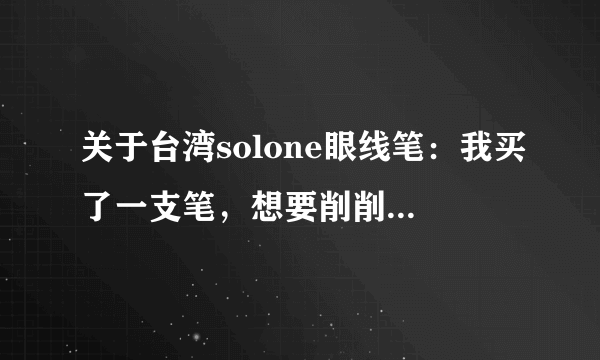 关于台湾solone眼线笔：我买了一支笔，想要削削...